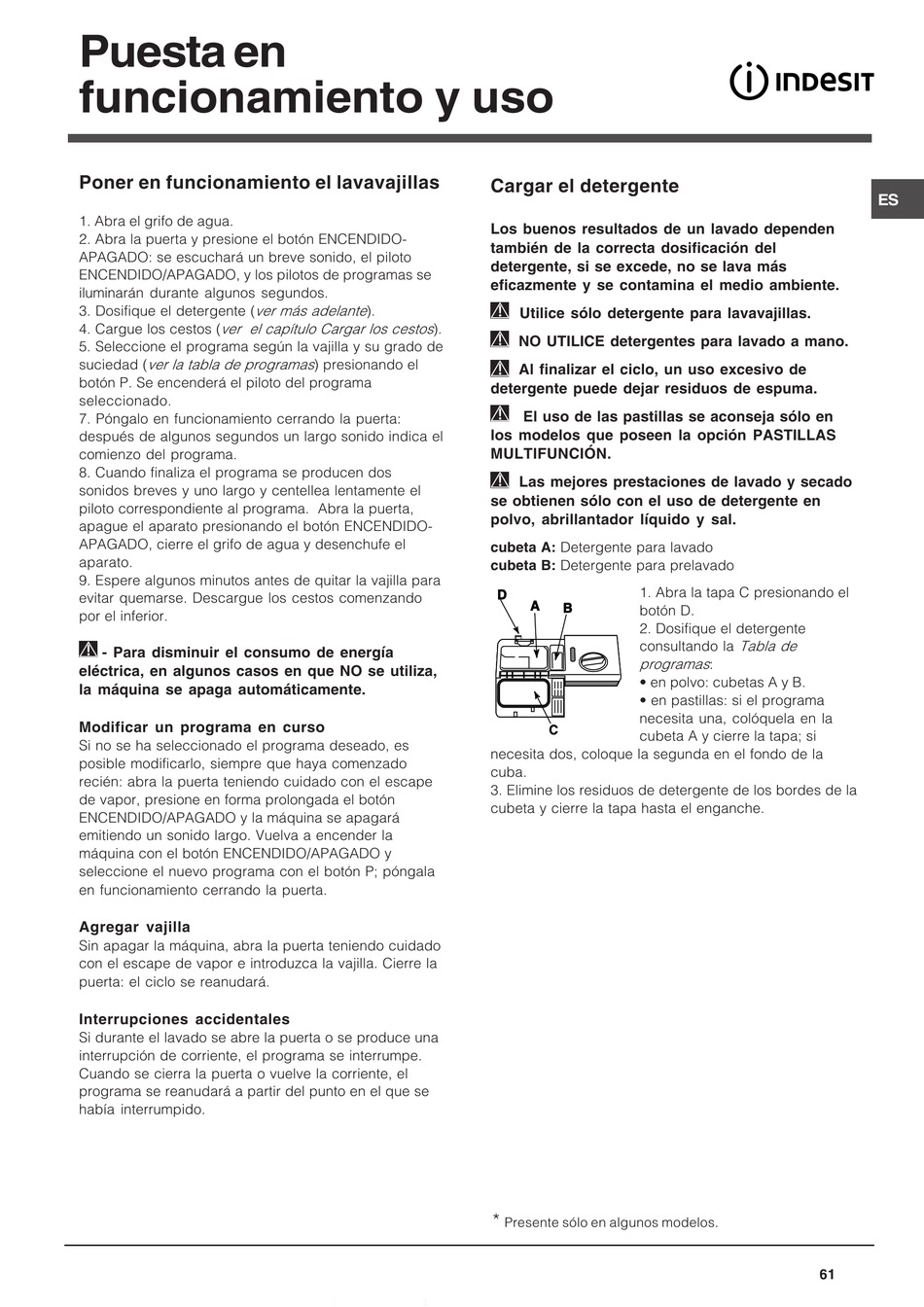 Puesta en funcionamiento y uso

INDESIT

ES

Poner en funcionamiento el lavavajillas

1. Abra el grifo de agua.
2. Abra la puerta y presione el botón ENCENDIDO-APAGADO: se escuchará un breve sonido, el piloto ENCENDIDO/APAGADO, y los pilotos de programas se iluminarán durante algunos segundos.
3. Dosifique el detergente (ver más adelante).
4. Cargue los cestos (ver el capítulo Cargar los cestos).
5. Seleccione el programa según la vajilla y su grado de suciedad (ver la tabla de programas) presionando el botón P. Se encenderá el piloto del programa seleccionado.
7. Póngalo en funcionamiento cerrando la puerta: después de algunos segundos un largo sonido indica el comienzo del programa.
8. Cuando finaliza el programa se producen dos sonidos breves y uno largo y centellea lentamente el piloto correspondiente al programa. Abra la puerta, apague el aparato presionando el botón ENCENDIDO-APAGADO, cierre el grifo de agua y desenchufe el aparato.
9. Espere algunos minutos antes de quitar la vajilla para evitar quemarse. Descargue los cestos comenzando por el inferior.

- Para disminuir el consumo de energía eléctrica, en algunos casos en que NO se utiliza, la máquina se apaga automáticamente.

Modificar un programa en curso
Si no se ha seleccionado el programa deseado, es posible modificarlo, siempre que haya comenzado recién: abra la puerta teniendo cuidado con el escape de vapor, presione en forma prolongada el botón ENCENDIDO/APAGADO y la máquina se apagará emitiendo un sonido largo. Vuelva a encender la máquina con el botón ENCENDIDO/APAGADO y seleccione el nuevo programa con el botón P; póngala en funcionamiento cerrando la puerta.

Agregar vajilla
Sin apagar la máquina, abra la puerta teniendo cuidado con el escape de vapor e introduzca la vajilla. Cierre la puerta: el ciclo se reanudará.

Interrupciones accidentales
Si durante el lavado se abre la puerta o se produce una interrupción de corriente, el programa se interrumpe. Cuando se cierra la puerta o vuelve la corriente, el programa se reanudará a partir del punto en el que se había interrumpido.

Cargar el detergente

Los buenos resultados de un lavado dependen también de la correcta dosificación del detergente, si se excede, no se lava más eficazmente y se contamina el medio ambiente.

Utilice sólo detergente para lavavajillas.

NO UTILICE detergentes para lavado a mano.

Al finalizar el ciclo, un uso excesivo de detergente puede dejar residuos de espuma.

El uso de las pastillas se aconseja sólo en los modelos que poseen la opción PASTILLAS MULTIFUNCIÓN.

Las mejores prestaciones de lavado y secado se obtienen sólo con el uso de detergente en polvo, abrillantador líquido y sal.

cubeta A: Detergente para lavado
cubeta B: Detergente para prelavado

D
A
B
C

1. Abra la tapa C presionando el botón D.
2. Dosifique el detergente consultando la Tabla de programas:
• en polvo: cubetas A y B.
• en pastillas: si el programa necesita una, colóquela en la cubeta A y cierre la tapa; si necesita dos, coloque la segunda en el fondo de la cuba.
3. Elimine los residuos de detergente de los bordes de la cubeta y cierre la tapa hasta el enganche.

* Presente sólo en algunos modelos.

61